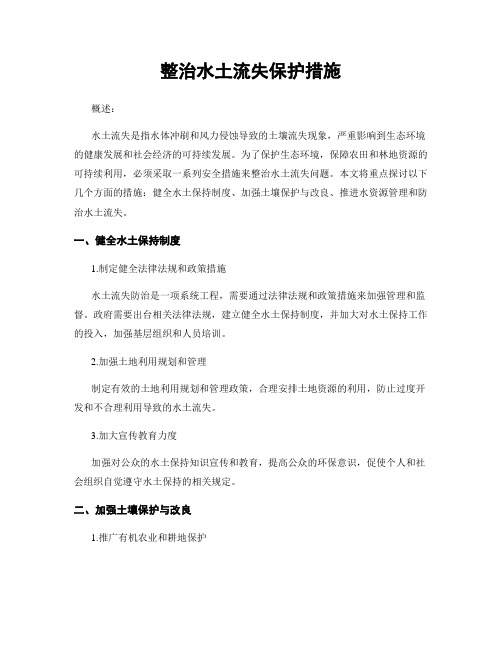 整治水土流失保护措施

概述：

水土流失是指水体冲刷和风力侵蚀导致的土壤流失现象，严重影响到生态环境的健康发展和社会经济的可持续发展。为了保护生态环境，保障农田和林地资源的可持续利用，必须采取一系列安全措施来整治水土流失问题。本文将重点探讨以下几个方面的措施：健全水土保持制度、加强土壤保护与改良、推进水资源管理和防治水土流失。

一、健全水土保持制度

1.制定健全法律法规和政策措施

水土流失防治是一项系统工程，需要通过法律法规和政策措施来加强管理和监督。政府需要出台相关法律法规，建立健全水土保持制度，并加大对水土保持工作的投入，加强基层组织和人员培训。

2.加强土地利用规划和管理

制定有效的土地利用规划和管理政策，合理安排土地资源的利用，防止过度开发和不合理利用导致的水土流失。

3.加大宣传教育力度

加强对公众的水土保持知识宣传和教育，提高公众的环保意识，促使个人和社会组织自觉遵守水土保持的相关规定。

二、加强土壤保护与改良

1.推广有机农业和耕地保护